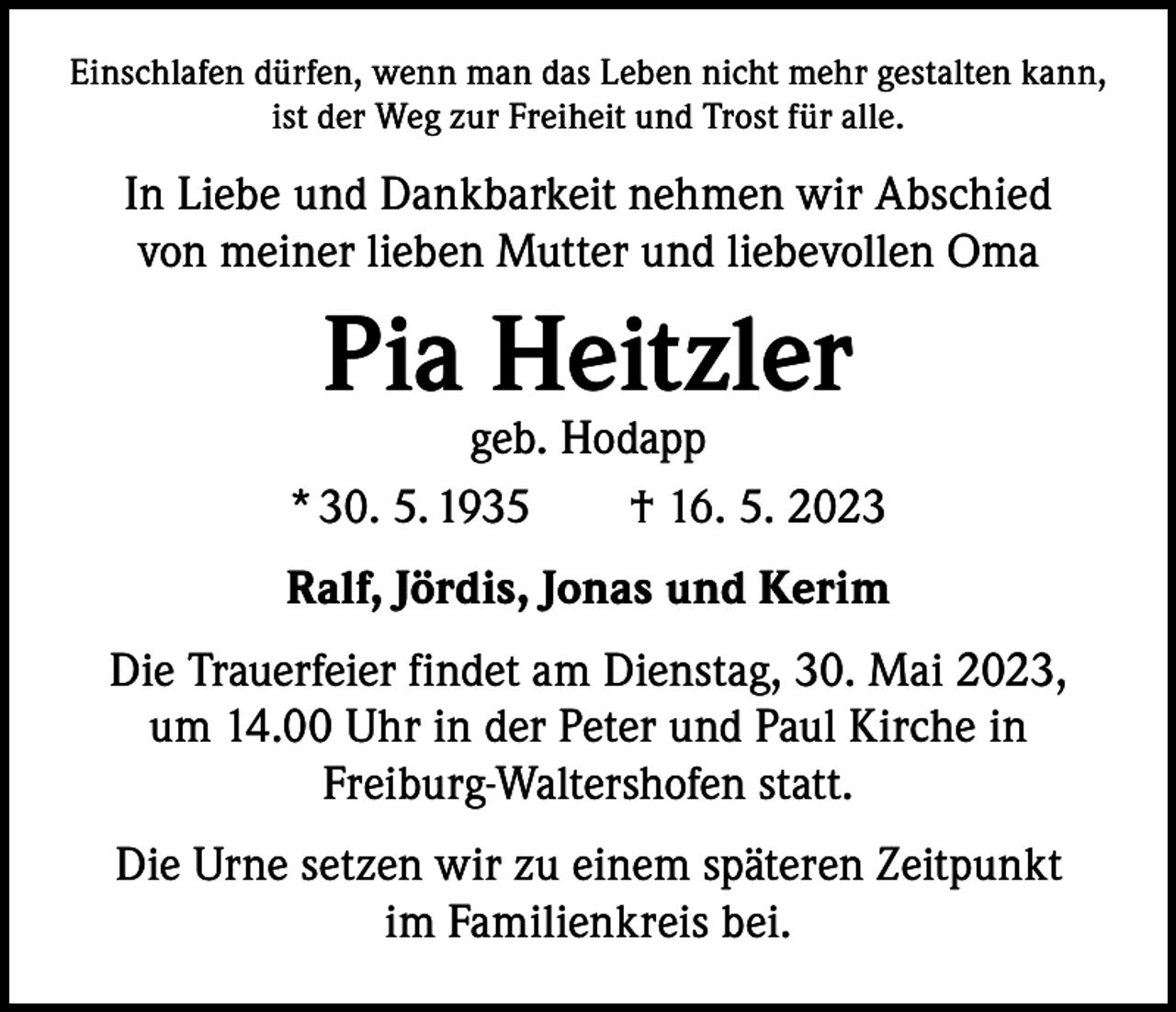 Einschlafen dürfen, wenn man das Leben nicht mehr gestalten kann, ist der Weg zur Freiheit und Trost für alle.

In Liebe und Dankbarkeit nehmen wir Abschied von meiner lieben Mutter und liebevollen Oma

Pia Heitzler

geb. Hodapp

* 30. 5. 1935 † 16. 5. 2023

Ralf, Jördis, Jonas und Kerim

Die Trauerfeier findet am Dienstag, 30. Mai 2023, um 14.00 Uhr in der Peter und Paul Kirche in Freiburg-Waltershofen statt.

Die Urne setzen wir zu einem späteren Zeitpunkt im Familienkreis bei.